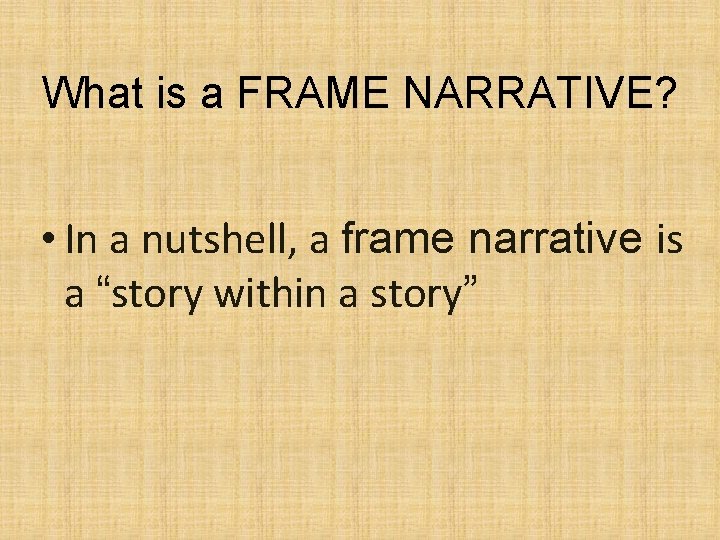 What is a FRAME NARRATIVE?

• In a nutshell, a frame narrative is a “story within a story”